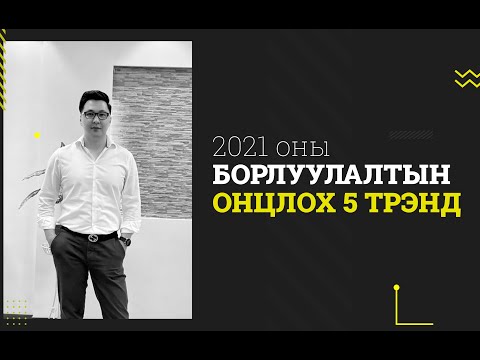 2021 оны
БОРЛУУЛАЛТЫН
ОНЦЛОХ 5 ТРЭНД